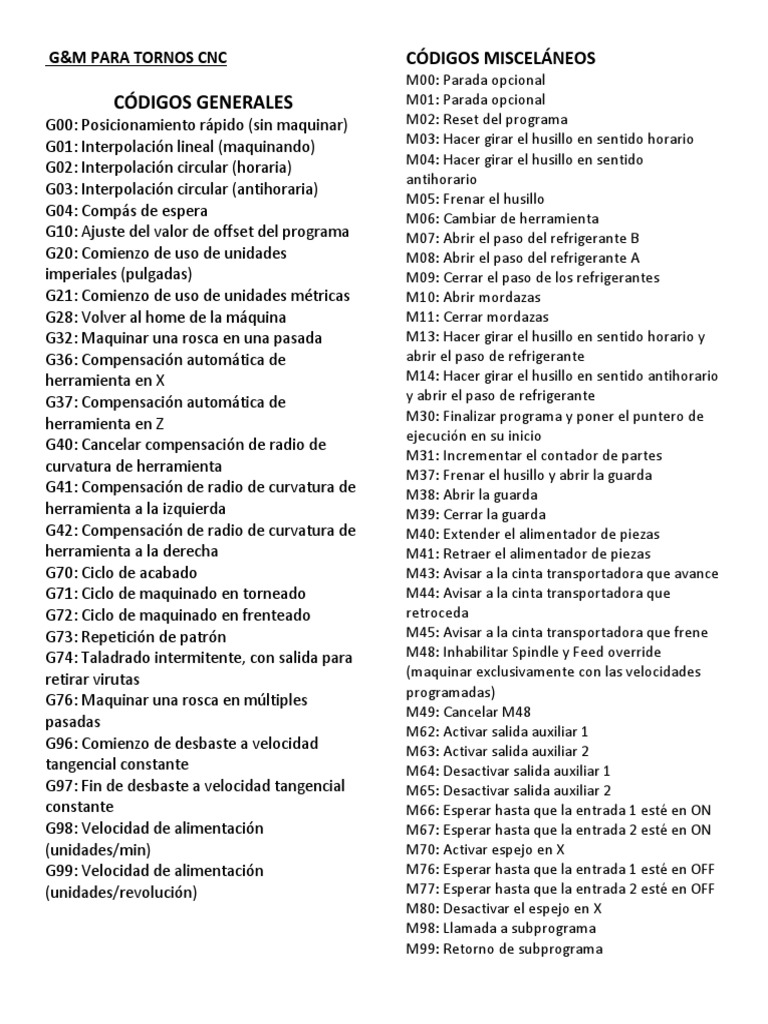 G&M PARA TORNOS CNC

CÓDIGOS GENERALES
G00: Posicionamiento rápido (sin maquinar)
G01: Interpolación lineal (maquinando)
G02: Interpolación circular (horaria)
G03: Interpolación circular (antihoraria)
G04: Compás de espera
G10: Ajuste del valor de offset del programa
G20: Comienzo de uso de unidades imperiales (pulgadas)
G21: Comienzo de uso de unidades métricas
G28: Volver al home de la máquina
G32: Maquinar una rosca en una pasada
G36: Compensación automática de herramienta en X
G37: Compensación automática de herramienta en Z
G40: Cancelar compensación de radio de curvatura de herramienta
G41: Compensación de radio de curvatura de herramienta a la izquierda
G42: Compensación de radio de curvatura de herramienta a la derecha
G70: Ciclo de acabado
G71: Ciclo de maquinado en torneado
G72: Ciclo de maquinado en frenteado
G73: Repetición de patrón
G74: Taladrado intermitente, con salida para retirar virutas
G76: Maquinar una rosca en múltiples pasadas
G96: Comienzo de desbaste a velocidad tangencial constante
G97: Fin de desbaste a velocidad tangencial constante
G98: Velocidad de alimentación (unidades/min)
G99: Velocidad de alimentación (unidades/revolución)

CÓDIGOS MISCELÁNEOS
M00: Parada opcional
M01: Parada opcional
M02: Reset del programa
M03: Hacer girar el husillo en sentido horario
M04: Hacer girar el husillo en sentido antihorario
M05: Frenar el husillo
M06: Cambiar de herramienta
M07: Abrir el paso del refrigerante B
M08: Abrir el paso del refrigerante A
M09: Cerrar el paso de los refrigerantes
M10: Abrir mordazas
M11: Cerrar mordazas
M13: Hacer girar el husillo en sentido horario y abrir el paso de refrigerante
M14: Hacer girar el husillo en sentido antihorario y abrir el paso de refrigerante
M30: Finalizar programa y poner el puntero de ejecución en su inicio
M31: Incrementar el contador de partes
M37: Frenar el husillo y abrir la guarda
M38: Abrir la guarda
M39: Cerrar la guarda
M40: Extender el alimentador de piezas
M41: Retraer el alimentador de piezas
M43: Avisar a la cinta transportadora que avance
M44: Avisar a la cinta transportadora que retroceda
M45: Avisar a la cinta transportadora que frene
M48: Inhabilitar Spindle y Feed override (maquinar exclusivamente con las velocidades programadas)
M49: Cancelar M48
M62: Activar salida auxiliar 1
M63: Activar salida auxiliar 2
M64: Desactivar salida auxiliar 1
M65: Desactivar salida auxiliar 2
M66: Esperar hasta que la entrada 1 esté en ON
M67: Esperar hasta que la entrada 2 esté en ON
M70: Activar espejo en X
M76: Esperar hasta que la entrada 1 esté en OFF
M77: Esperar hasta que la entrada 2 esté en OFF
M80: Desactivar el espejo en X
M98: Llamada a subprograma
M99: Retorno de subprograma